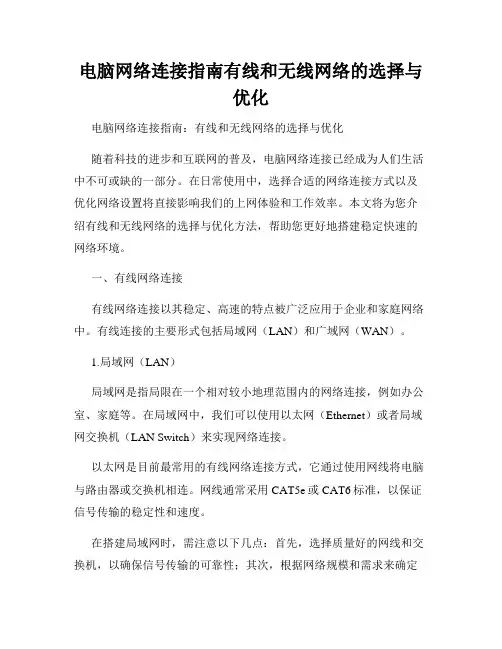 电脑网络连接指南有线和无线网络的选择与优化

电脑网络连接指南：有线和无线网络的选择与优化

随着科技的进步和互联网的普及，电脑网络连接已经成为人们生活中不可或缺的一部分。在日常使用中，选择合适的网络连接方式以及优化网络设置将直接影响我们的上网体验和工作效率。本文将为您介绍有线和无线网络的选择与优化方法，帮助您更好地搭建稳定快速的网络环境。

一、有线网络连接

有线网络连接以其稳定、高速的特点被广泛应用于企业和家庭网络中。有线连接的主要形式包括局域网（LAN）和广域网（WAN）。

1.局域网（LAN）

局域网是指局限在一个相对较小地理范围内的网络连接，例如办公室、家庭等。在局域网中，我们可以使用以太网（Ethernet）或者局域网交换机（LAN Switch）来实现网络连接。

以太网是目前最常用的有线网络连接方式，它通过使用网线将电脑与路由器或交换机相连。网线通常采用 CAT5e 或 CAT6 标准，以保证信号传输的稳定性和速度。

在搭建局域网时，需注意以下几点：首先，选择质量好的网线和交换机，以确保信号传输的可靠性；其次，根据网络规模和需求来确定